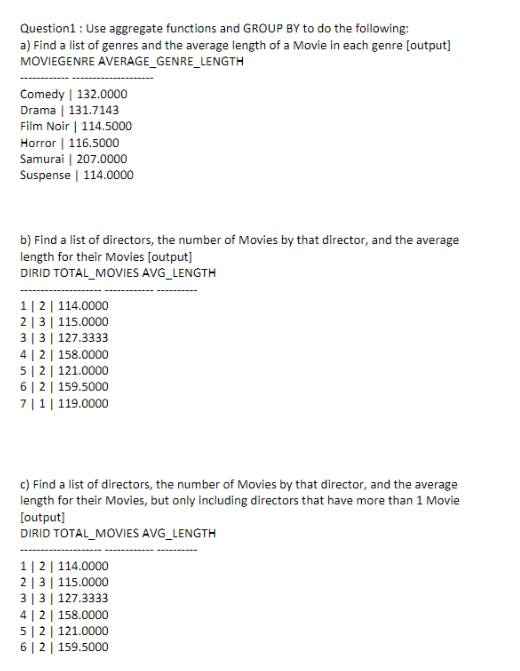 Question1 : Use aggregate functions and GROUP BY to do the following:
a) Find a list of genres and the average length of a Movie in each genre [output]
MOVIEGENRE AVERAGE_GENRE_LENGTH
------------ --------------------
Comedy | 132.0000
Drama | 131.7143
Film Noir | 114.5000
Horror | 116.5000
Samurai | 207.0000
Suspense | 114.0000

b) Find a list of directors, the number of Movies by that director, and the average length for their Movies [output]
DIRID TOTAL_MOVIES AVG_LENGTH
-------------------- ------------ ----------
1 | 2 | 114.0000
2 | 3 | 115.0000
3 | 3 | 127.3333
4 | 2 | 158.0000
5 | 2 | 121.0000
6 | 2 | 159.5000
7 | 1 | 119.0000

c) Find a list of directors, the number of Movies by that director, and the average length for their Movies, but only including directors that have more than 1 Movie [output]
DIRID TOTAL_MOVIES AVG_LENGTH
-------------------- ------------ ----------
1 | 2 | 114.0000
2 | 3 | 115.0000
3 | 3 | 127.3333
4 | 2 | 158.0000
5 | 2 | 121.0000
6 | 2 | 159.5000